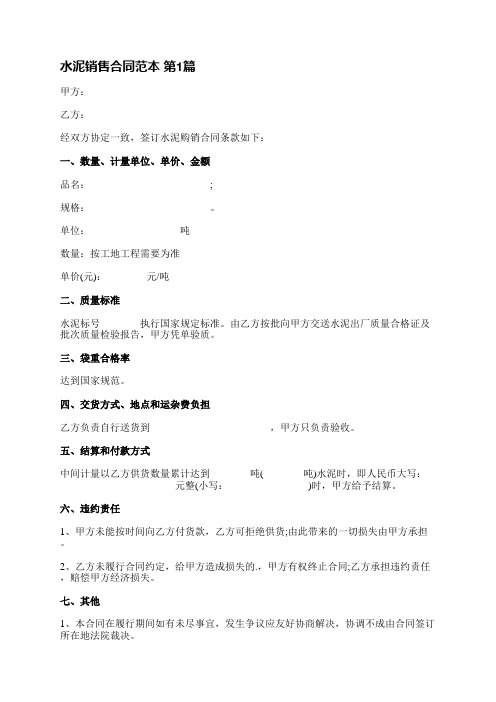 水泥销售合同范本 第1篇

甲方：

乙方：

经双方协定一致，签订水泥购销合同条款如下：

一、数量、计量单位、单价、金额

品名： ；

规格： 。

单位： 吨

数量：按工地工程需要为准

单价(元)： 元/吨

二、质量标准

水泥标号 执行国家规定标准。由乙方按批向甲方交送水泥出厂质量合格证及批次质量检验报告，甲方凭单验质。

三、袋重合格率

达到国家规范。

四、交货方式、地点和运杂费负担

乙方负责自行送货到 ，甲方只负责验收。

五、结算和付款方式

中间计量以乙方供货数量累计达到 吨( 吨)水泥时，即人民币大写： 元整(小写： )时，甲方给予结算。

六、违约责任

1、甲方未能按时间向乙方付货款，乙方可拒绝供货;由此带来的一切损失由甲方承担。

2、乙方未履行合同约定，给甲方造成损失的.，甲方有权终止合同;乙方承担违约责任，赔偿甲方经济损失。

七、其他

1、本合同在履行期间如有未尽事宜，发生争议应友好协商解决，协调不成由合同签订所在地法院裁决。